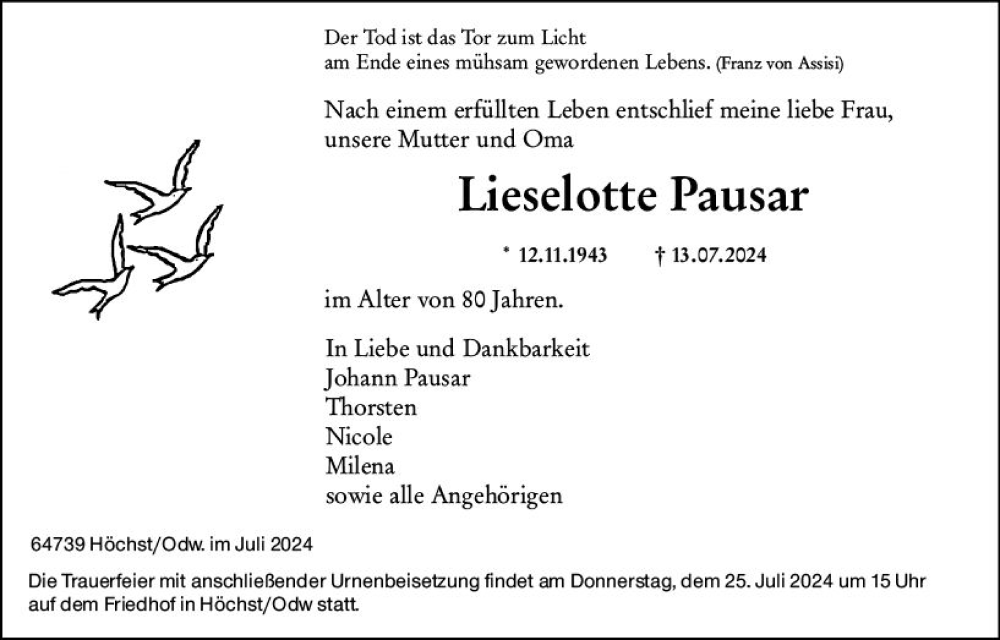 Der Tod ist das Tor zum Licht
am Ende eines mühsam gewordenen Lebens. (Franz von Assisi)

Nach einem erfüllten Leben entschlief meine liebe Frau, unsere Mutter und Oma

Lieselotte Pausar

* 12.11.1943 † 13.07.2024

im Alter von 80 Jahren.

In Liebe und Dankbarkeit
Johann Pausar
Thorsten
Nicole
Milena
sowie alle Angehörigen

64739 Höchst/Odw. im Juli 2024

Die Trauerfeier mit anschließender Urnenbeisetzung findet am Donnerstag, dem 25. Juli 2024 um 15 Uhr auf dem Friedhof in Höchst/Odw statt.